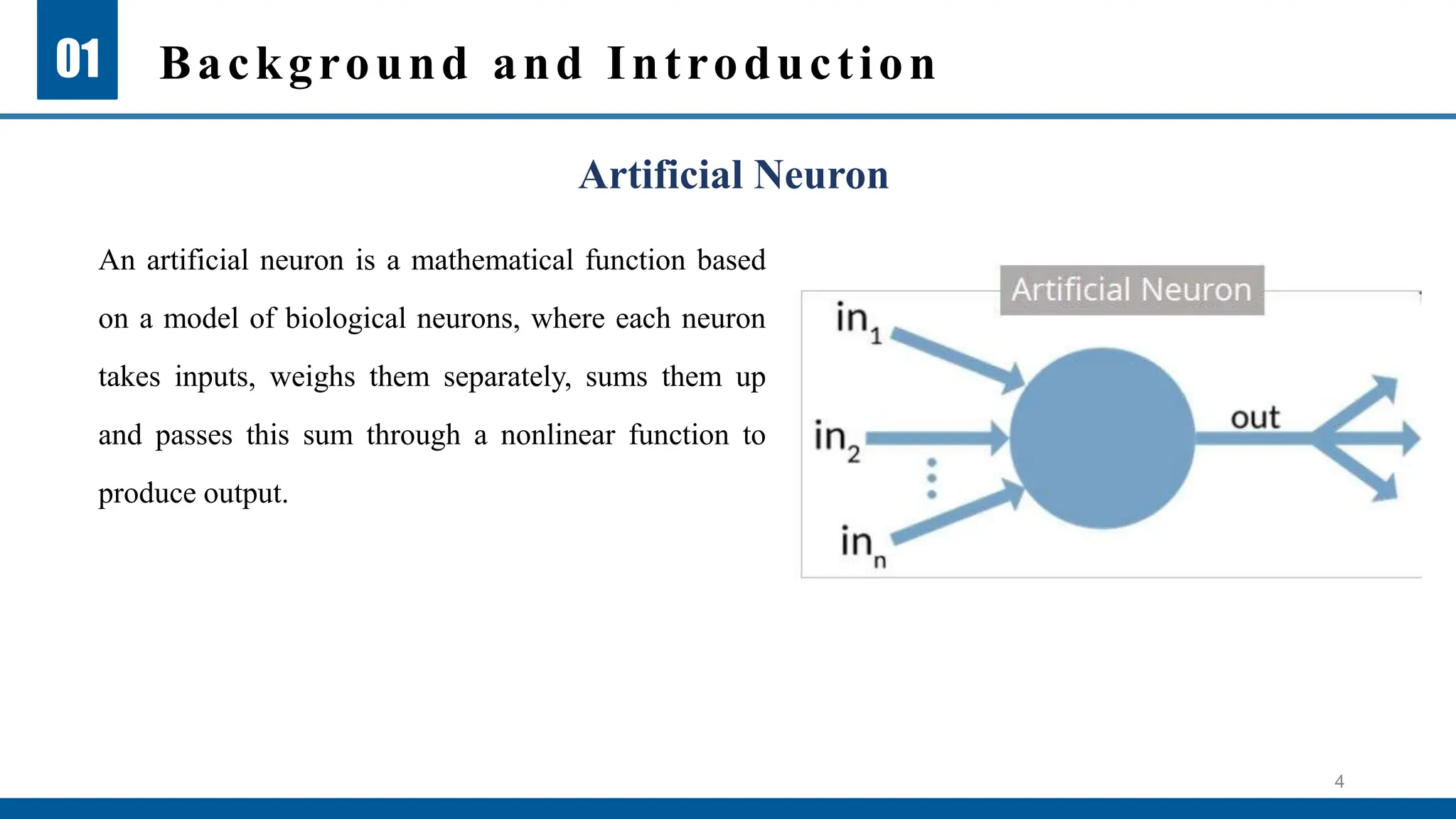 01 Background and Introduction

Artificial Neuron

An artificial neuron is a mathematical function based on a model of biological neurons, where each neuron takes inputs, weighs them separately, sums them up and passes this sum through a nonlinear function to produce output.

Artificial Neuron

$in_1$

$in_2$

$in_n$

out

4